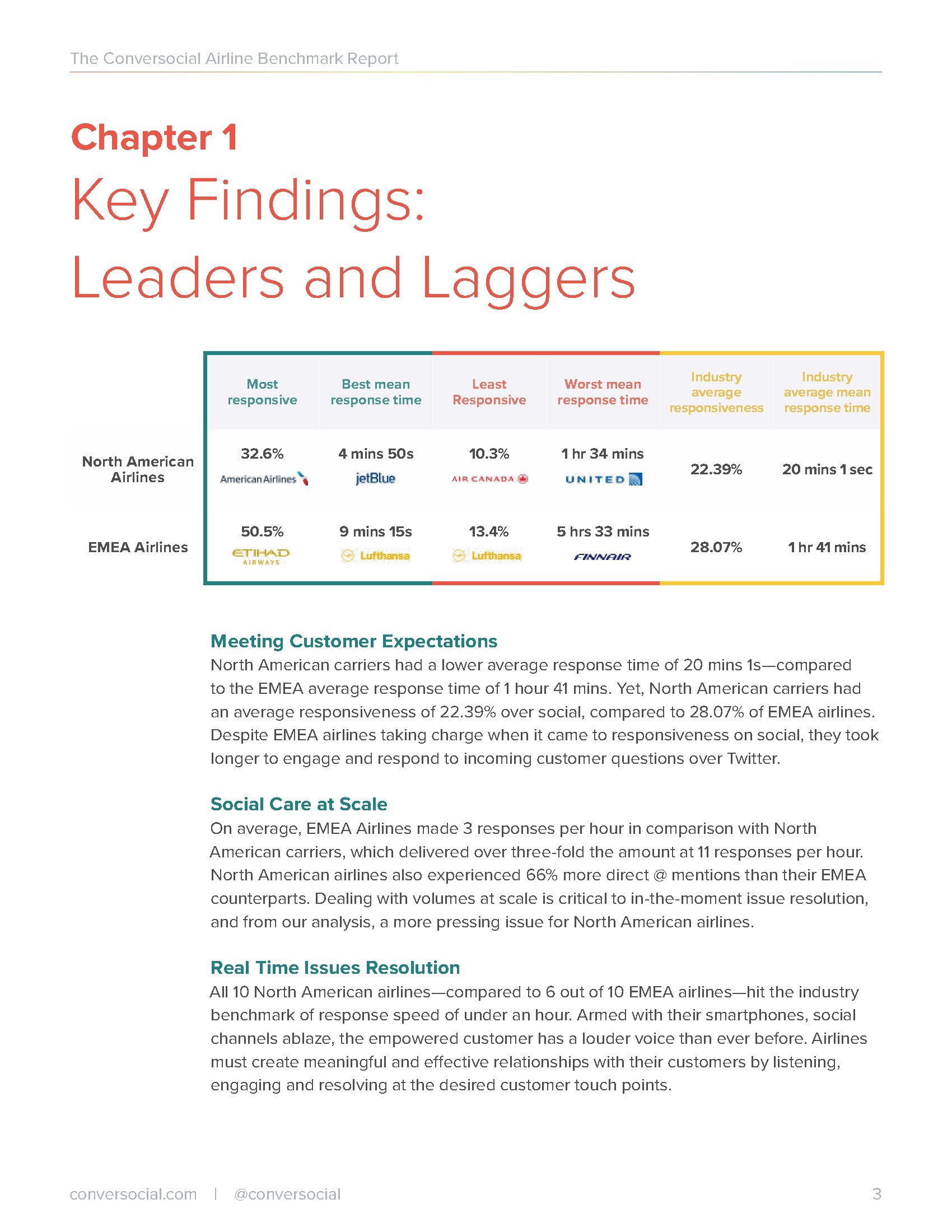 The Conversocial Airline Benchmark Report

Chapter 1

Key Findings: Leaders and Laggers

| | Most responsive | Best mean response time | Least Responsive | Worst mean response time | Industry average responsiveness | Industry average mean response time |
|---|---|---|---|---|---|---|
| North American Airlines | 32.6% American Airlines | 4 mins 50s jetBlue | 10.3% AIR CANADA | 1 hr 34 mins UNITED | 22.39% | 20 mins 1 sec |
| EMEA Airlines | 50.5% ETIHAD AIRWAYS | 9 mins 15s Lufthansa | 13.4% Lufthansa | 5 hrs 33 mins FINNAIR | 28.07% | 1 hr 41 mins |

Meeting Customer Expectations
North American carriers had a lower average response time of 20 mins 1s—compared to the EMEA average response time of 1 hour 41 mins. Yet, North American carriers had an average responsiveness of 22.39% over social, compared to 28.07% of EMEA airlines. Despite EMEA airlines taking charge when it came to responsiveness on social, they took longer to engage and respond to incoming customer questions over Twitter.

Social Care at Scale
On average, EMEA Airlines made 3 responses per hour in comparison with North American carriers, which delivered over three-fold the amount at 11 responses per hour. North American airlines also experienced 66% more direct @ mentions than their EMEA counterparts. Dealing with volumes at scale is critical to in-the-moment issue resolution, and from our analysis, a more pressing issue for North American airlines.

Real Time Issues Resolution
All 10 North American airlines—compared to 6 out of 10 EMEA airlines—hit the industry benchmark of response speed of under an hour. Armed with their smartphones, social channels ablaze, the empowered customer has a louder voice than ever before. Airlines must create meaningful and effective relationships with their customers by listening, engaging and resolving at the desired customer touch points.

conversocial.com | @conversocial

3